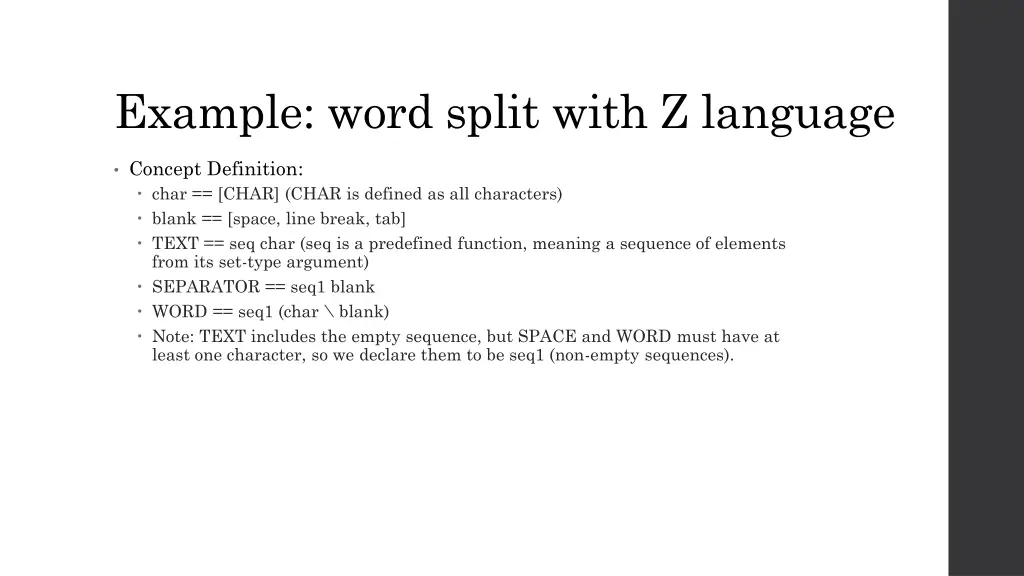 Example: word split with Z language

• Concept Definition:
• char == [CHAR] (CHAR is defined as all characters)
• blank == [space, line break, tab]
• TEXT == seq char (seq is a predefined function, meaning a sequence of elements from its set-type argument)
• SEPARATOR == seq1 blank
• WORD == seq1 (char \ blank)
• Note: TEXT includes the empty sequence, but SPACE and WORD must have at least one character, so we declare them to be seq1 (non-empty sequences).